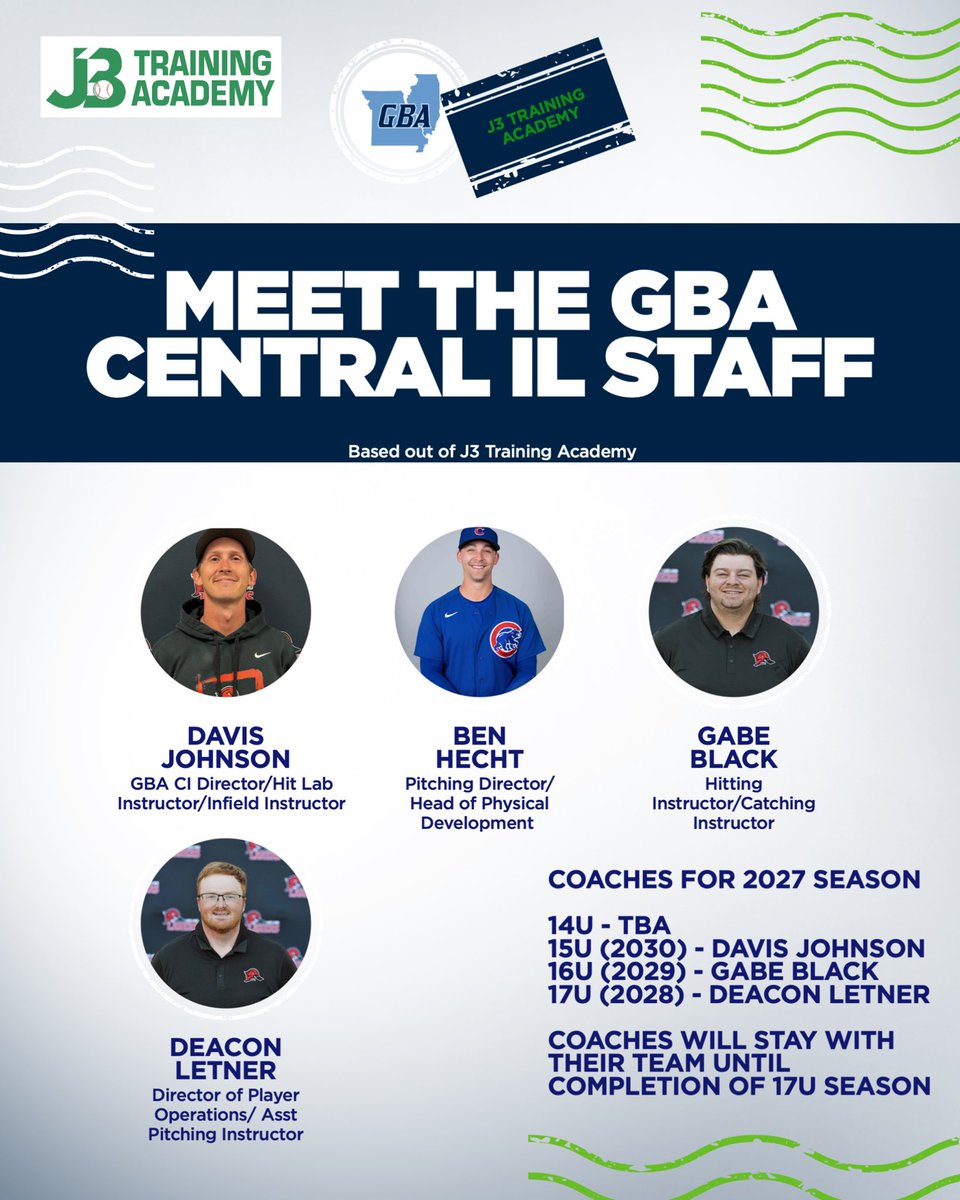 J3 TRAINING ACADEMY

GBA

J3 TRAINING ACADEMY

MEET THE GBA CENTRAL IL STAFF

Based out of J3 Training Academy

DAVIS JOHNSON
GBA CI Director/Hit Lab Instructor/Infield Instructor

BEN HECHT
Pitching Director/ Head of Physical Development

GABE BLACK
Hitting Instructor/Catching Instructor

DEACON LETNER
Director of Player Operations/ Asst Pitching Instructor

COACHES FOR 2027 SEASON

14U - TBA
15U (2030) - DAVIS JOHNSON
16U (2029) - GABE BLACK
17U (2028) - DEACON LETNER

COACHES WILL STAY WITH THEIR TEAM UNTIL COMPLETION OF 17U SEASON